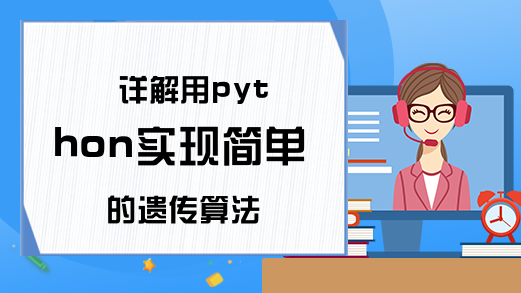 详解用python实现简单的遗传算法